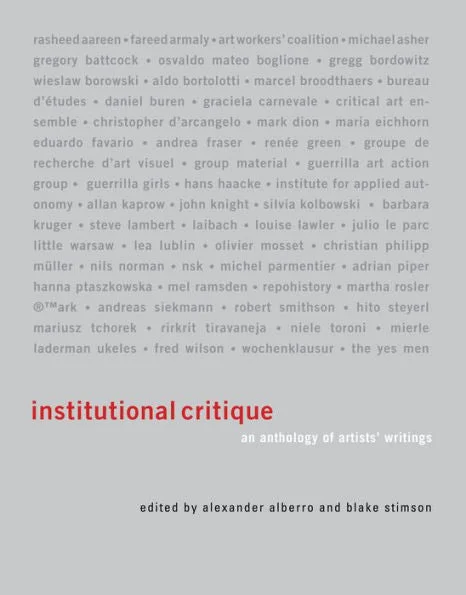 rasheed aareen • fareed armaly • art workers' coalition • michael asher gregory battcock • osvaldo mateo boglione • gregg bordowitz wieslaw borowski • aldo bortolotti • marcel broodthaers • bureau d'études • daniel buren • graciela carnevale • critical art ensemble • christopher d'arcangelo • mark dion • maria eichhorn eduardo favario • andrea fraser • renée green • groupe de recherche d'art visuel • group material • guerrilla art action group • guerrilla girls • hans haacke • institute for applied autonomy • allan kaprow • john knight • silvia kolbowski • barbara kruger • steve lambert • laibach • louise lawler • julio le parc little warsaw • lea lublin • olivier mosset • christian philipp müller • nils norman • nsk • michel parmentier • adrian piper hanna ptaszkowska • mel ramsden • repohistory • martha rosler ®™ark • andreas siekmann • robert smithson • hito steyerl mariusz tchorek • rirkrit tiravaneja • niele toroni • mierle laderman ukeles • fred wilson • wochenklausur • the yes men

institutional critique

an anthology of artists' writings

edited by alexander alberro and blake stimson